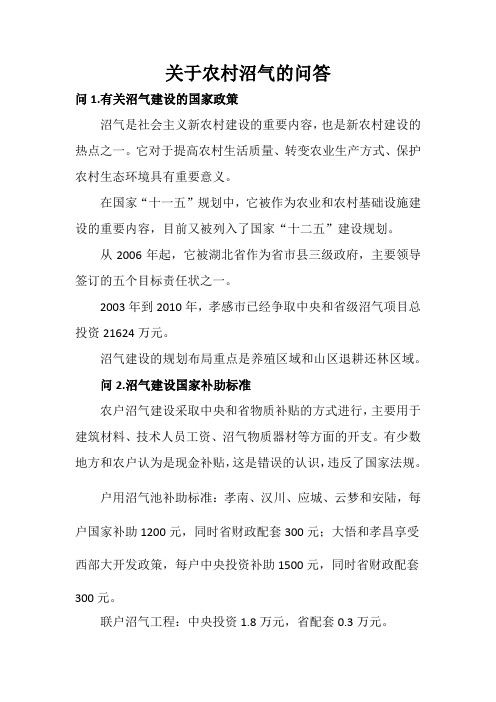 关于农村沼气的问答

问 1.有关沼气建设的国家政策

沼气是社会主义新农村建设的重要内容，也是新农村建设的热点之一。它对于提高农村生活质量、转变农业生产方式、保护农村生态环境具有重要意义。

在国家“十一五”规划中，它被作为农业和农村基础设施建设的重要内容，目前又被列入了国家“十二五”建设规划。

从 2006 年起，它被湖北省作为省市县三级政府，主要领导签订的五个目标责任状之一。

2003 年到 2010 年，孝感市已经争取中央和省级沼气项目总投资 21624 万元。

沼气建设的规划布局重点是养殖区域和山区退耕还林区域。

问 2.沼气建设国家补助标准

农户沼气建设采取中央和省物质补贴的方式进行，主要用于建筑材料、技术人员工资、沼气物质器材等方面的开支。有少数地方和农户认为是现金补贴，这是错误的认识，违反了国家法规。

户用沼气池补助标准：孝南、汉川、应城、云梦和安陆，每户国家补助 1200 元，同时省财政配套 300 元；大悟和孝昌享受西部大开发政策，每户中央投资补助 1500 元，同时省财政配套 300 元。

联户沼气工程：中央投资 1.8 万元，省配套 0.3 万元。